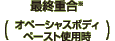 最終重合※

（ オペーシャスボディペースト使用時 ）